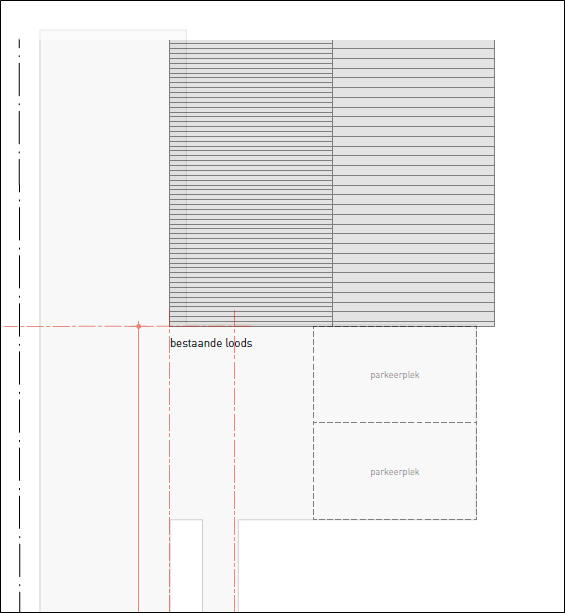 bestaande loods

parkeerplek

parkeerplek